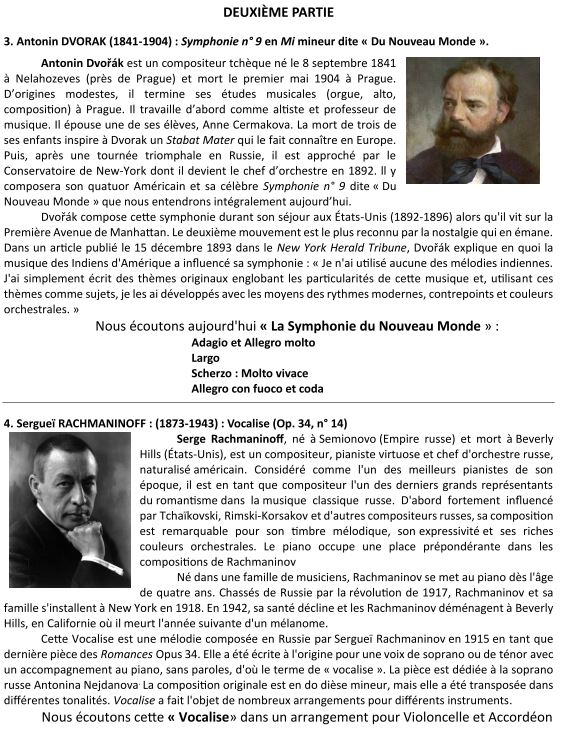 DEUXIÈME PARTIE

3. Antonin DVORAK (1841-1904) : Symphonie n° 9 en Mi mineur dite « Du Nouveau Monde ».

Antonin Dvořák est un compositeur tchèque né le 8 septembre 1841 à Nelahozeves (près de Prague) et mort le premier mai 1904 à Prague. D'origines modestes, il termine ses études musicales (orgue, alto, composition) à Prague. Il travaille d'abord comme altiste et professeur de musique. Il épouse une de ses élèves, Anne Cermakova. La mort de trois de ses enfants inspire à Dvorak un Stabat Mater qui le fait connaître en Europe. Puis, après une tournée triomphale en Russie, il est approché par le Conservatoire de New-York dont il devient le chef d'orchestre en 1892. Il y composera son quatuor Américain et sa célèbre Symphonie n° 9 dite « Du Nouveau Monde » que nous entendrons intégralement aujourd'hui.

Dvořák compose cette symphonie durant son séjour aux États-Unis (1892-1896) alors qu'il vit sur la Première Avenue de Manhattan. Le deuxième mouvement est le plus reconnu par la nostalgie qui en émane. Dans un article publié le 15 décembre 1893 dans le New York Herald Tribune, Dvořák explique en quoi la musique des Indiens d'Amérique a influencé sa symphonie : « Je n'ai utilisé aucune des mélodies indiennes. J'ai simplement écrit des thèmes originaux englobant les particularités de cette musique et, utilisant ces thèmes comme sujets, je les ai développés avec les moyens des rythmes modernes, contrepoints et couleurs orchestrales. »

Nous écoutons aujourd'hui « La Symphonie du Nouveau Monde » :
Adagio et Allegro molto
Largo
Scherzo : Molto vivace
Allegro con fuoco et coda

4. Sergueï RACHMANINOFF : (1873-1943) : Vocalise (Op. 34, n° 14)

Serge Rachmaninoff, né à Semionovo (Empire russe) et mort à Beverly Hills (États-Unis), est un compositeur, pianiste virtuose et chef d'orchestre russe, naturalisé américain. Considéré comme l'un des meilleurs pianistes de son époque, il est en tant que compositeur l'un des derniers grands représentants du romantisme dans la musique classique russe. D'abord fortement influencé par Tchaïkovski, Rimski-Korsakov et d'autres compositeurs russes, sa composition est remarquable pour son timbre mélodique, son expressivité et ses riches couleurs orchestrales. Le piano occupe une place prépondérante dans les compositions de Rachmaninov

Né dans une famille de musiciens, Rachmaninov se met au piano dès l'âge de quatre ans. Chassés de Russie par la révolution de 1917, Rachmaninov et sa famille s'installent à New York en 1918. En 1942, sa santé décline et les Rachmaninov déménagent à Beverly Hills, en Californie où il meurt l'année suivante d'un mélanome.

Cette Vocalise est une mélodie composée en Russie par Sergueï Rachmaninov en 1915 en tant que dernière pièce des Romances Opus 34. Elle a été écrite à l'origine pour une voix de soprano ou de ténor avec un accompagnement au piano, sans paroles, d'où le terme de « vocalise ». La pièce est dédiée à la soprano russe Antonina Nejdanova. La composition originale est en do dièse mineur, mais elle a été transposée dans différentes tonalités. Vocalise a fait l'objet de nombreux arrangements pour différents instruments.

Nous écoutons cette « Vocalise» dans un arrangement pour Violoncelle et Accordéon